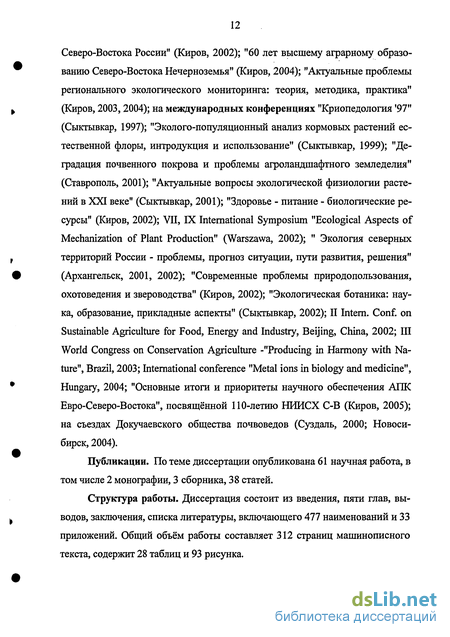 12

Северо-Востока России" (Киров, 2002); "60 лет высшему аграрному образованию Северо-Востока Нечерноземья" (Киров, 2004); "Актуальные проблемы регионального экологического мониторинга: теория, методика, практика" (Киров, 2003, 2004); на международных конференциях "Криопедология '97" (Сыктывкар, 1997); "Эколого-популяционный анализ кормовых растений естественной флоры, интродукция и использование" (Сыктывкар, 1999); "Деградация почвенного покрова и проблемы агроландшафтного земледелия" (Ставрополь, 2001); "Актуальные вопросы экологической физиологии растений в XXI веке" (Сыктывкар, 2001); "Здоровье - питание - биологические ресурсы" (Киров, 2002); VII, IX International Symposium "Ecological Aspects of Mechanization of Plant Production" (Warszawa, 2002); " Экология северных территорий России - проблемы, прогноз ситуации, пути развития, решения" (Архангельск, 2001, 2002); "Современные проблемы природопользования, охотоведения и звероводства" (Киров, 2002); "Экологическая ботаника: наука, образование, прикладные аспекты" (Сыктывкар, 2002); II Intern. Conf. on Sustainable Agriculture for Food, Energy and Industry, Beijing, China, 2002; III World Congress on Conservation Agriculture -"Producing in Harmony with Nature", Brazil, 2003; International conference "Metal ions in biology and medicine", Hungary, 2004; "Основные итоги и приоритеты научного обеспечения АПК Евро-Северо-Востока", посвящённой 110-летию НИИСХ С-В (Киров, 2005); на съездах Докучаевского общества почвоведов (Суздаль, 2000; Новосибирск, 2004).

Публикации. По теме диссертации опубликована 61 научная работа, в том числе 2 монографии, 3 сборника, 38 статей.

Структура работы. Диссертация состоит из введения, пяти глав, выводов, заключения, списка литературы, включающего 477 наименований и 33 приложений. Общий объём работы составляет 312 страниц машинописного текста, содержит 28 таблиц и 93 рисунка.

dsLib.net
библиотека диссертаций